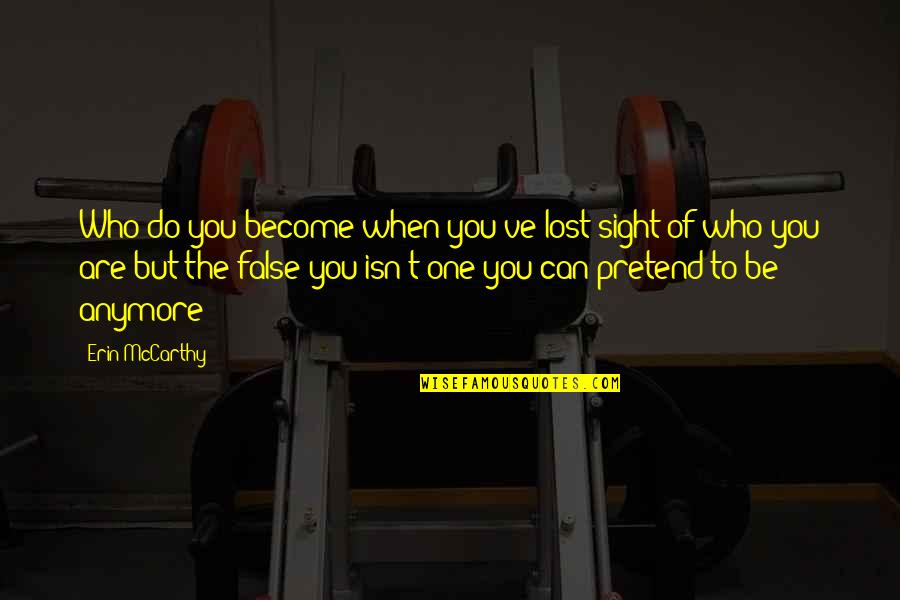 Who do you become when you've lost sight of who you are but the false you isn't one you can pretend to be anymore?

Erin McCarthy

WISEFAMOUSQUOTES.COM